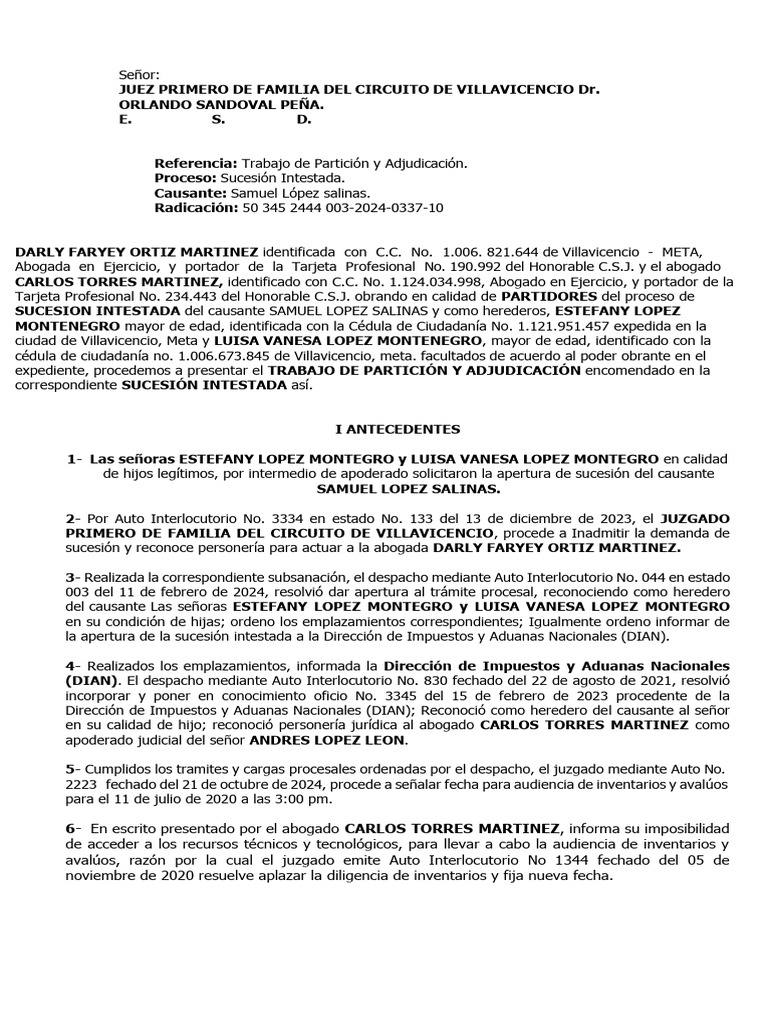 Señor:
JUEZ PRIMERO DE FAMILIA DEL CIRCUITO DE VILLAVICENCIO Dr. ORLANDO SANDOVAL PEÑA.
E. S. D.

Referencia: Trabajo de Partición y Adjudicación.
Proceso: Sucesión Intestada.
Causante: Samuel López salinas.
Radicación: 50 345 2444 003-2024-0337-10

DARLY FARYEY ORTIZ MARTINEZ identificada con C.C. No. 1.006. 821.644 de Villavicencio - META, Abogada en Ejercicio, y portador de la Tarjeta Profesional No. 190.992 del Honorable C.S.J. y el abogado CARLOS TORRES MARTINEZ, identificado con C.C. No. 1.124.034.998, Abogado en Ejercicio, y portador de la Tarjeta Profesional No. 234.443 del Honorable C.S.J. obrando en calidad de PARTIDORES del proceso de SUCESION INTESTADA del causante SAMUEL LOPEZ SALINAS y como herederos, ESTEFANY LOPEZ MONTENEGRO mayor de edad, identificada con la Cédula de Ciudadanía No. 1.121.951.457 expedida en la ciudad de Villavicencio, Meta y LUISA VANESA LOPEZ MONTENEGRO, mayor de edad, identificado con la cédula de ciudadanía no. 1.006.673.845 de Villavicencio, meta. facultados de acuerdo al poder obrante en el expediente, procedemos a presentar el TRABAJO DE PARTICIÓN Y ADJUDICACIÓN encomendado en la correspondiente SUCESIÓN INTESTADA así.

I ANTECEDENTES

1- Las señoras ESTEFANY LOPEZ MONTEGRO y LUISA VANESA LOPEZ MONTEGRO en calidad de hijos legítimos, por intermedio de apoderado solicitaron la apertura de sucesión del causante SAMUEL LOPEZ SALINAS.

2- Por Auto Interlocutorio No. 3334 en estado No. 133 del 13 de diciembre de 2023, el JUZGADO PRIMERO DE FAMILIA DEL CIRCUITO DE VILLAVICENCIO, procede a Inadmitir la demanda de sucesión y reconoce personería para actuar a la abogada DARLY FARYEY ORTIZ MARTINEZ.

3- Realizada la correspondiente subsanación, el despacho mediante Auto Interlocutorio No. 044 en estado 003 del 11 de febrero de 2024, resolvió dar apertura al trámite procesal, reconociendo como heredero del causante Las señoras ESTEFANY LOPEZ MONTEGRO y LUISA VANESA LOPEZ MONTEGRO en su condición de hijas; ordeno los emplazamientos correspondientes; Igualmente ordeno informar de la apertura de la sucesión intestada a la Dirección de Impuestos y Aduanas Nacionales (DIAN).

4- Realizados los emplazamientos, informada la Dirección de Impuestos y Aduanas Nacionales (DIAN). El despacho mediante Auto Interlocutorio No. 830 fechado del 22 de agosto de 2021, resolvió incorporar y poner en conocimiento oficio No. 3345 del 15 de febrero de 2023 procedente de la Dirección de Impuestos y Aduanas Nacionales (DIAN); Reconoció como heredero del causante al señor en su calidad de hijo; reconoció personería jurídica al abogado CARLOS TORRES MARTINEZ como apoderado judicial del señor ANDRES LOPEZ LEON.

5- Cumplidos los tramites y cargas procesales ordenadas por el despacho, el juzgado mediante Auto No. 2223 fechado del 21 de octubre de 2024, procede a señalar fecha para audiencia de inventarios y avalúos para el 11 de julio de 2020 a las 3:00 pm.

6- En escrito presentado por el abogado CARLOS TORRES MARTINEZ, informa su imposibilidad de acceder a los recursos técnicos y tecnológicos, para llevar a cabo la audiencia de inventarios y avalúos, razón por la cual el juzgado emite Auto Interlocutorio No 1344 fechado del 05 de noviembre de 2020 resuelve aplazar la diligencia de inventarios y fija nueva fecha.